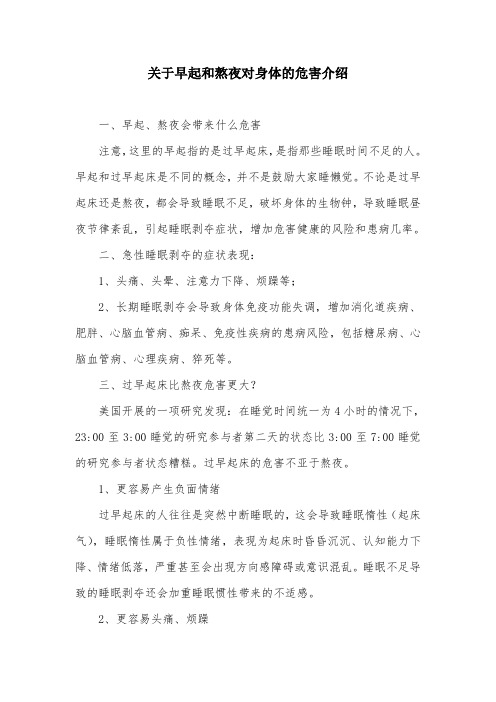 关于早起和熬夜对身体的危害介绍

一、早起、熬夜会带来什么危害

注意，这里的早起指的是过早起床，是指那些睡眠时间不足的人。早起和过早起床是不同的概念，并不是鼓励大家睡懒觉。不论是过早起床还是熬夜，都会导致睡眠不足，破坏身体的生物钟，导致睡眠昼夜节律紊乱，引起睡眠剥夺症状，增加危害健康的风险和患病几率。

二、急性睡眠剥夺的症状表现：

1、头痛、头晕、注意力下降、烦躁等；

2、长期睡眠剥夺会导致身体免疫功能失调，增加消化道疾病、肥胖、心脑血管病、痴呆、免疫性疾病的患病风险，包括糖尿病、心脑血管病、心理疾病、猝死等。

三、过早起床比熬夜危害更大？

美国开展的一项研究发现：在睡觉时间统一为 4 小时的情况下，23:00 至 3:00 睡觉的研究参与者第二天的状态比 3:00 至 7:00 睡觉的研究参与者状态糟糕。过早起床的危害不亚于熬夜。

1、更容易产生负面情绪

过早起床的人往往是突然中断睡眠的，这会导致睡眠惰性（起床气），睡眠惰性属于负性情绪，表现为起床时昏昏沉沉、认知能力下降、情绪低落，严重甚至会出现方向感障碍或意识混乱。睡眠不足导致的睡眠剥夺还会加重睡眠惯性带来的不适感。

2、更容易头痛、烦躁